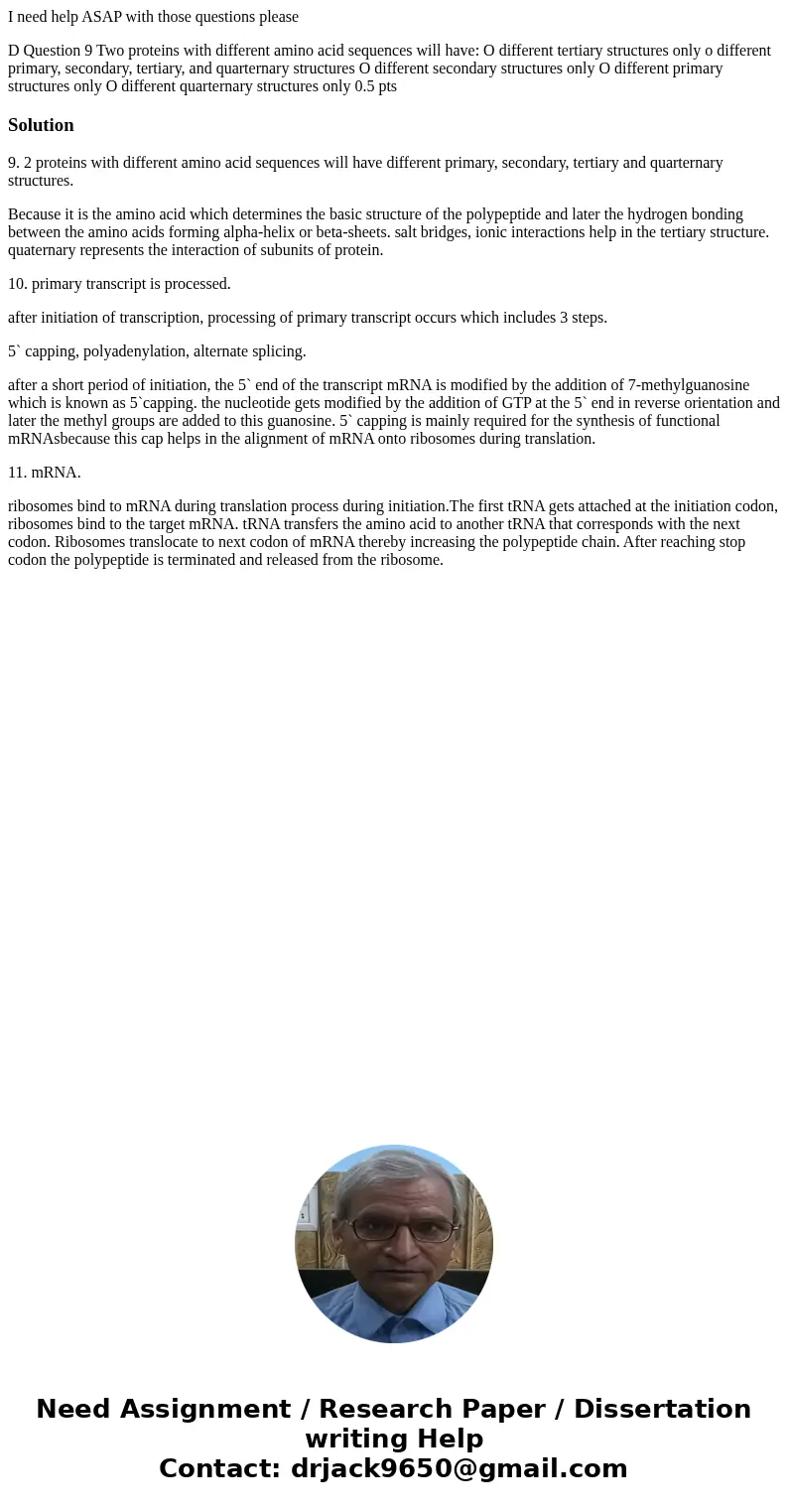 I need help ASAP with those questions please

D Question 9 Two proteins with different amino acid sequences will have: O different tertiary structures only o different primary, secondary, tertiary, and quarternary structures O different secondary structures only O different primary structures only O different quarternary structures only 0.5 pts

Solution

9. 2 proteins with different amino acid sequences will have different primary, secondary, tertiary and quarternary structures.

Because it is the amino acid which determines the basic structure of the polypeptide and later the hydrogen bonding between the amino acids forming alpha-helix or beta-sheets. salt bridges, ionic interactions help in the tertiary structure. quaternary represents the interaction of subunits of protein.

10. primary transcript is processed.

after initiation of transcription, processing of primary transcript occurs which includes 3 steps.

5` capping, polyadenylation, alternate splicing.

after a short period of initiation, the 5` end of the transcript mRNA is modified by the addition of 7-methylguanosine which is known as 5`capping. the nucleotide gets modified by the addition of GTP at the 5` end in reverse orientation and later the methyl groups are added to this guanosine. 5` capping is mainly required for the synthesis of functional mRNAsbecause this cap helps in the alignment of mRNA onto ribosomes during translation.

11. mRNA.

ribosomes bind to mRNA during translation process during initiation.The first tRNA gets attached at the initiation codon, ribosomes bind to the target mRNA. tRNA transfers the amino acid to another tRNA that corresponds with the next codon. Ribosomes translocate to next codon of mRNA thereby increasing the polypeptide chain. After reaching stop codon the polypeptide is terminated and released from the ribosome.

Need Assignment / Research Paper / Dissertation writing Help
Contact: drjack9650@gmail.com